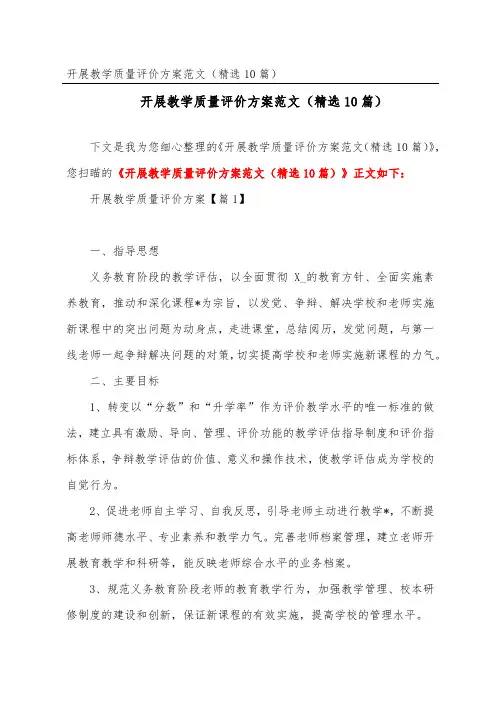 开展教学质量评价方案范文（精选10篇）

开展教学质量评价方案范文（精选10篇）

下文是我为您细心整理的《开展教学质量评价方案范文(精选10篇)》，您扫瞄的《开展教学质量评价方案范文（精选10篇）》正文如下：

开展教学质量评价方案【篇1】

一、指导思想

义务教育阶段的教学评估，以全面贯彻 X_的教育方针、全面实施素养教育，推动和深化课程*为宗旨，以发觉、争辩、解决学校和老师实施新课程中的突出问题为动身点，走进课堂，总结阅历，发觉问题，与第一线老师一起争辩解决问题的对策，切实提高学校和老师实施新课程的力气。

二、主要目标

1、转变以“分数”和“升学率”作为评价教学水平的唯一标准的做法，建立具有激励、导向、管理、评价功能的教学评估指导制度和评价指标体系，争辩教学评估的价值、意义和操作技术，使教学评估成为学校的自觉行为。

2、促进老师自主学习、自我反思，引导老师主动进行教学*，不断提高老师师德水平、专业素养和教学力气。完善老师档案管理，建立老师开展教育教学和科研等，能反映老师综合水平的业务档案。

3、规范义务教育阶段老师的教育教学行为，加强教学管理、校本研修制度的建设和创新，保证新课程的有效实施，提高学校的管理水平。